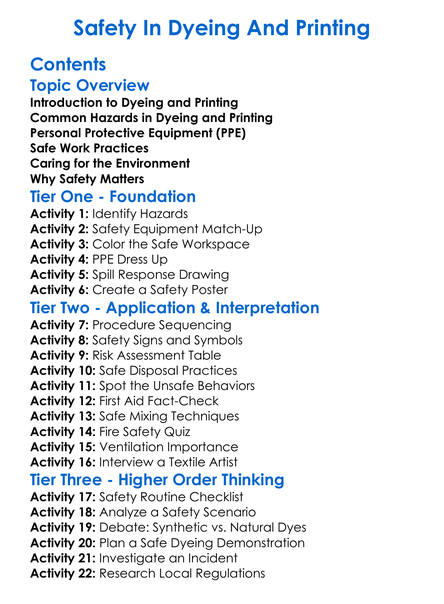 Safety In Dyeing And Printing

Contents

Topic Overview

Introduction to Dyeing and Printing
Common Hazards in Dyeing and Printing
Personal Protective Equipment (PPE)
Safe Work Practices
Caring for the Environment
Why Safety Matters

Tier One - Foundation

Activity 1: Identify Hazards
Activity 2: Safety Equipment Match-Up
Activity 3: Color the Safe Workspace
Activity 4: PPE Dress Up
Activity 5: Spill Response Drawing
Activity 6: Create a Safety Poster

Tier Two - Application & Interpretation

Activity 7: Procedure Sequencing
Activity 8: Safety Signs and Symbols
Activity 9: Risk Assessment Table
Activity 10: Safe Disposal Practices
Activity 11: Spot the Unsafe Behaviors
Activity 12: First Aid Fact-Check
Activity 13: Safe Mixing Techniques
Activity 14: Fire Safety Quiz
Activity 15: Ventilation Importance
Activity 16: Interview a Textile Artist

Tier Three - Higher Order Thinking

Activity 17: Safety Routine Checklist
Activity 18: Analyze a Safety Scenario
Activity 19: Debate: Synthetic vs. Natural Dyes
Activity 20: Plan a Safe Dyeing Demonstration
Activity 21: Investigate an Incident
Activity 22: Research Local Regulations